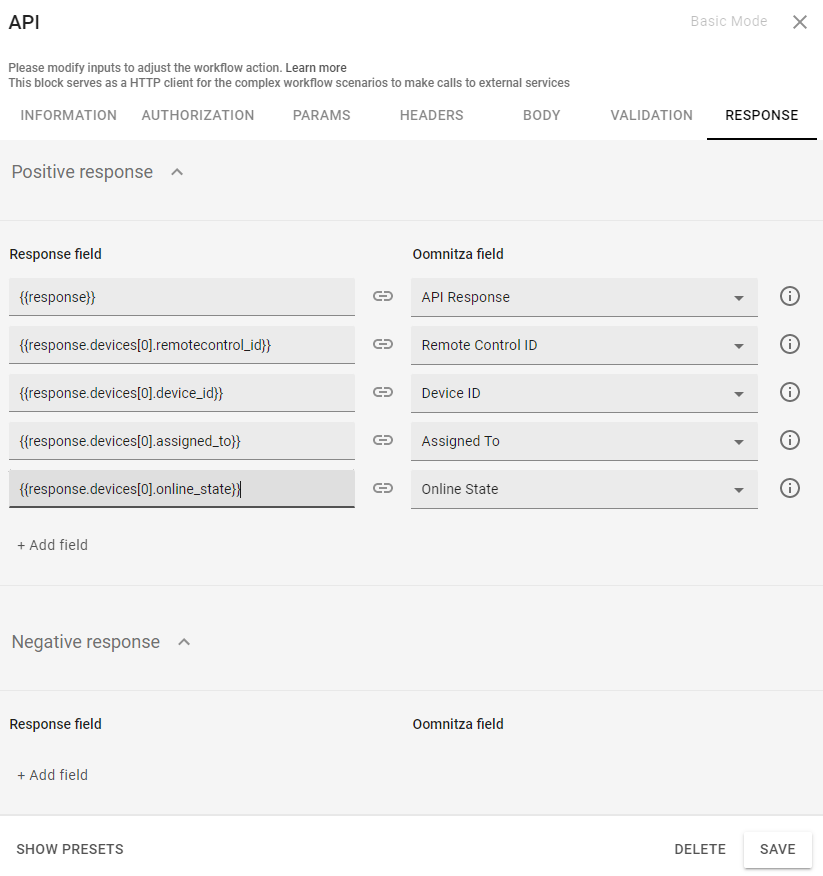 API

Basic Mode

Please modify inputs to adjust the workflow action. Learn more
This block serves as a HTTP client for the complex workflow scenarios to make calls to external services

INFORMATION AUTHORIZATION PARAMS HEADERS BODY VALIDATION RESPONSE

Positive response

| Response field | Oomnitza field |
|---|---|
| {{response}} | API Response |
| {{response.devices[0].remotecontrol_id}} | Remote Control ID |
| {{response.devices[0].device_id}} | Device ID |
| {{response.devices[0].assigned_to}} | Assigned To |
| {{response.devices[0].online_state}} | Online State |

+ Add field

Negative response

Response field

Oomnitza field

+ Add field

SHOW PRESETS

DELETE

SAVE